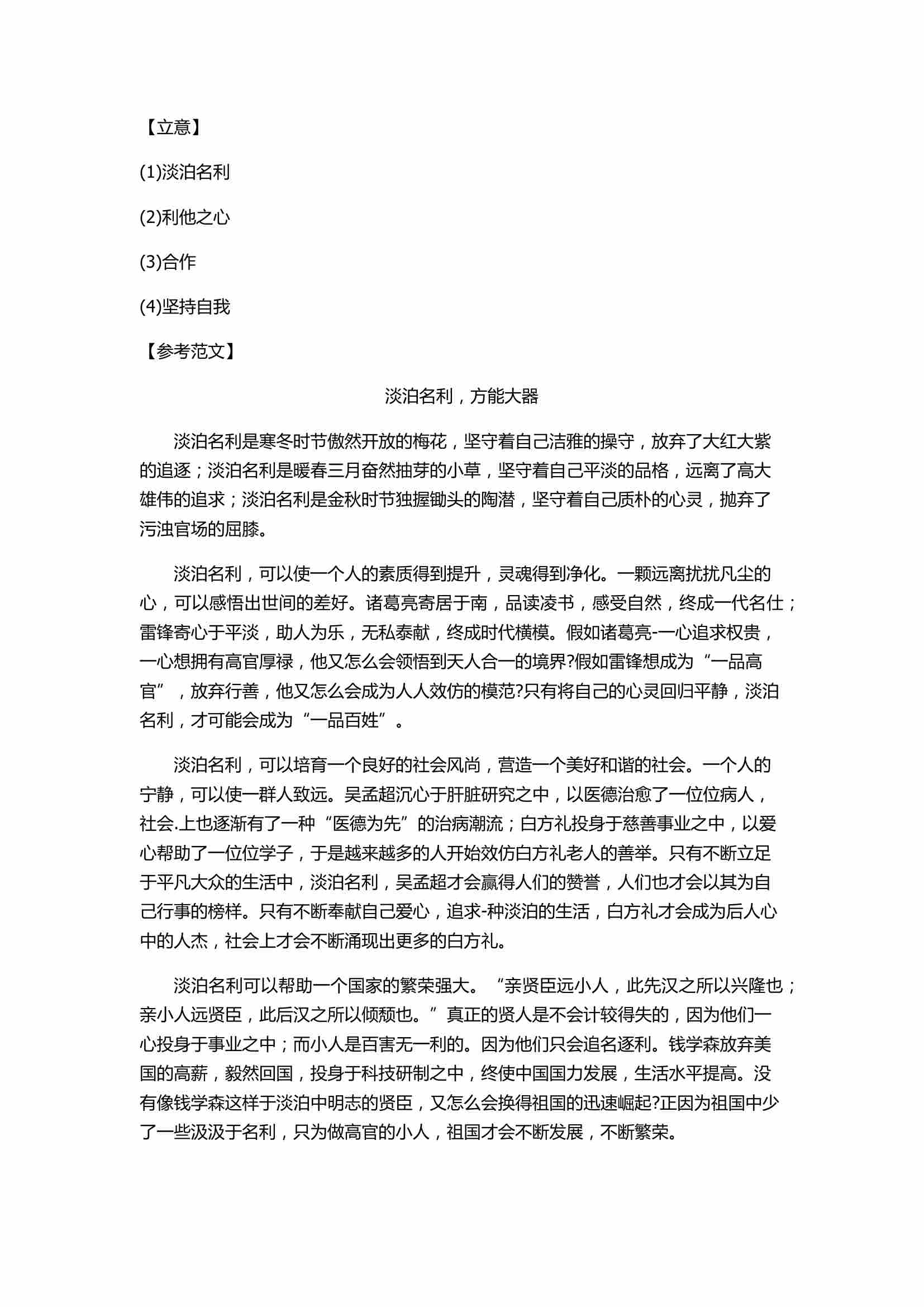 【立意】

(1)淡泊名利

(2)利他之心

(3)合作

(4)坚持自我

【参考范文】

淡泊名利，方能大器

淡泊名利是寒冬时节傲然开放的梅花，坚守着自己洁雅的操守，放弃了大红大紫的追逐；淡泊名利是暖春三月奋然抽芽的小草，坚守着自己平淡的品格，远离了高大雄伟的追求；淡泊名利是金秋时节独握锄头的陶潜，坚守着自己质朴的心灵，抛弃了污浊官场的屈膝。

淡泊名利，可以使一个人的素质得到提升，灵魂得到净化。一颗远离扰扰凡尘的心，可以感悟出世间的差好。诸葛亮寄居于南，品读凌书，感受自然，终成一代名仕；雷锋寄心于平淡，助人为乐，无私泰献，终成时代横模。假如诸葛亮-一心追求权贵，一心想拥有高官厚禄，他又怎么会领悟到天人合一的境界?假如雷锋想成为“一品高官”，放弃行善，他又怎么会成为人人效仿的模范?只有将自己的心灵回归平静，淡泊名利，才可能会成为“一品百姓”。

淡泊名利，可以培育一个良好的社会风尚，营造一个美好和谐的社会。一个人的宁静，可以使一群人致远。吴孟超沉心于肝脏研究之中，以医德治愈了一位位病人，社会.上也逐渐有了一种“医德为先”的治病潮流；白方礼投身于慈善事业之中，以爱心帮助了一位位学子，于是越来越多的人开始效仿白方礼老人的善举。只有不断立足于平凡大众的生活中，淡泊名利，吴孟超才会赢得人们的赞誉，人们也才会以其为自己行事的榜样。只有不断奉献自己爱心，追求-种淡泊的生活，白方礼才会成为后人心中的人杰，社会上才会不断涌现出更多的白方礼。

淡泊名利可以帮助一个国家的繁荣强大。“亲贤臣远小人，此先汉之所以兴隆也；亲小人远贤臣，此后汉之所以倾颓也。”真正的贤人是不会计较得失的，因为他们一心投身于事业之中；而小人是百害无一利的。因为他们只会追名逐利。钱学森放弃美国的高薪，毅然回国，投身于科技研制之中，终使中国国力发展，生活水平提高。没有像钱学森这样于淡泊中明志的贤臣，又怎么会换得祖国的迅速崛起?正因为祖国中少了一些汲汲于名利，只为做高官的小人，祖国才会不断发展，不断繁荣。